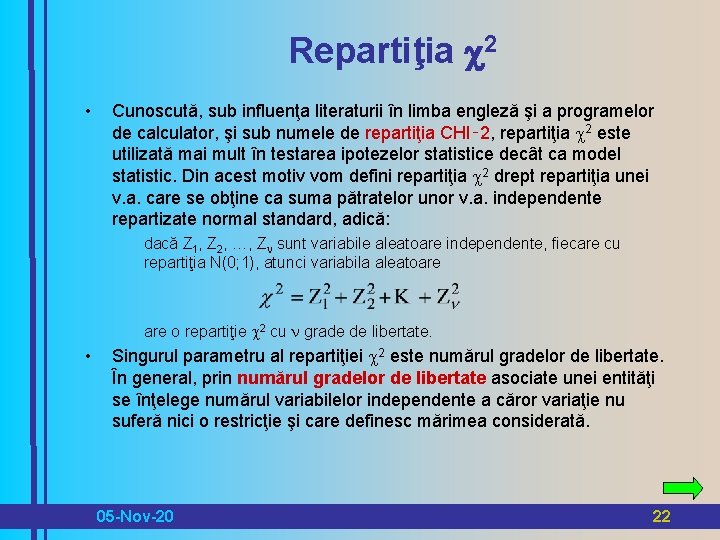 Repartiţia $\chi^2$

• Cunoscută, sub influenţa literaturii în limba engleză şi a programelor de calculator, şi sub numele de repartiţia CHI-2, repartiţia $\chi^2$ este utilizată mai mult în testarea ipotezelor statistice decât ca model statistic. Din acest motiv vom defini repartiţia $\chi^2$ drept repartiţia unei v.a. care se obţine ca suma pătratelor unor v.a. independente repartizate normal standard, adică:

dacă $Z_1$, $Z_2$, ..., $Z_\nu$ sunt variabile aleatoare independente, fiecare cu repartiţia N(0;1), atunci variabila aleatoare

$\chi^2 = Z_1^2 + Z_2^2 + K + Z_\nu^2$

are o repartiţie $\chi^2$ cu $\nu$ grade de libertate.

• Singurul parametru al repartiţiei $\chi^2$ este numărul gradelor de libertate. În general, prin numărul gradelor de libertate asociate unei entităţi se înţelege numărul variabilelor independente a căror variaţie nu suferă nici o restricţie şi care definesc mărimea considerată.

05-Nov-20

22